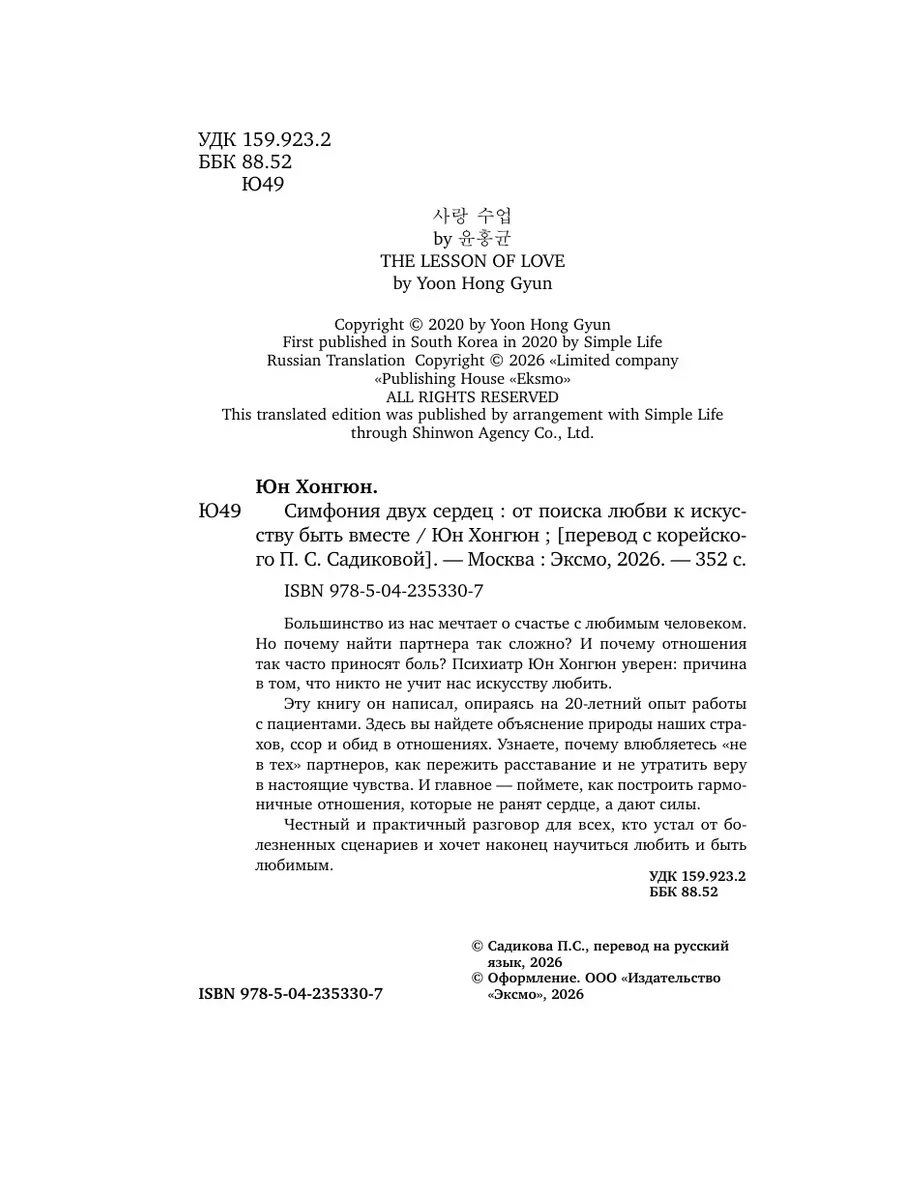 УДК 159.923.2
ББК 88.52
Ю49

사랑 수업
by 윤홍균
THE LESSON OF LOVE
by Yoon Hong Gyun

Copyright © 2020 by Yoon Hong Gyun
First published in South Korea in 2020 by Simple Life
Russian Translation Copyright © 2026 «Limited company «Publishing House «Eksmo»
ALL RIGHTS RESERVED
This translated edition was published by arrangement with Simple Life through Shinwon Agency Co., Ltd.

Юн Хонгюн.
Ю49 Симфония двух сердец : от поиска любви к искусству быть вместе / Юн Хонгюн ; [перевод с корейского П. С. Садиковой]. — Москва : Эксмо, 2026. — 352 с.

ISBN 978-5-04-235330-7

Большинство из нас мечтает о счастье с любимым человеком. Но почему найти партнера так сложно? И почему отношения так часто приносят боль? Психиатр Юн Хонгюн уверен: причина в том, что никто не учит нас искусству любить.

Эту книгу он написал, опираясь на 20-летний опыт работы с пациентами. Здесь вы найдете объяснение природы наших страхов, ссор и обид в отношениях. Узнаете, почему влюбляетесь «не в тех» партнеров, как пережить расставание и не утратить веру в настоящие чувства. И главное — поймете, как построить гармоничные отношения, которые не ранят сердце, а дают силы.

Честный и практичный разговор для всех, кто устал от болезненных сценариев и хочет наконец научиться любить и быть любимым.

УДК 159.923.2
ББК 88.52

© Садикова П.С., перевод на русский язык, 2026
© Оформление. ООО «Издательство «Эксмо», 2026

ISBN 978-5-04-235330-7